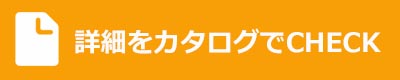 詳細をカタログでCHECK